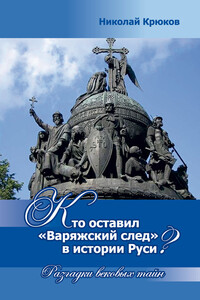 Николай Крюков

Кто оставил «Варяжский след» в истории Руси?

Разгадки вековых тайн